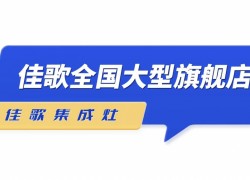 佳歌全国大型旗舰店

佳歌集成灶